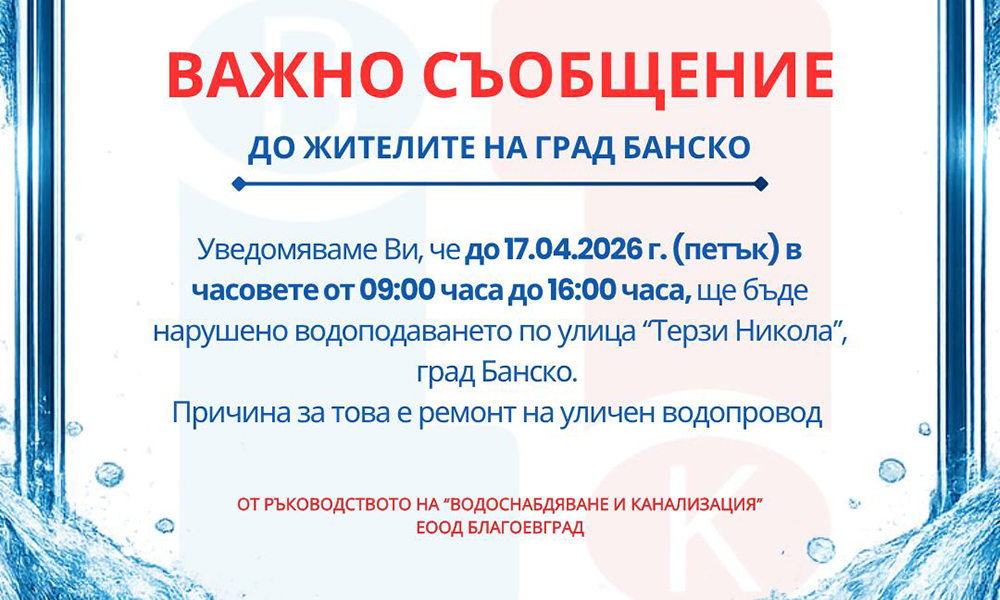 ВАЖНО СЪОБЩЕНИЕ

ДО ЖИТЕЛИТЕ НА ГРАД БАНСКО

Уведомяваме Ви, че до 17.04.2026 г. (петък) в часовете от 09:00 часа до 16:00 часа, ще бъде нарушено водоподаването по улица "Терзи Никола", град Банско.
Причина за това е ремонт на уличен водопровод

ОТ РЪКОВОДСТВОТО НА "ВОДОСНАБДЯВАНЕ И КАНАЛИЗАЦИЯ"
ЕООД БЛАГОЕВГРАД